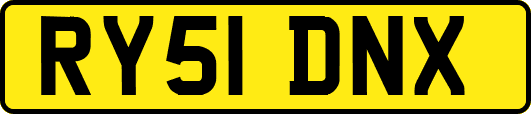 RY51 DNX